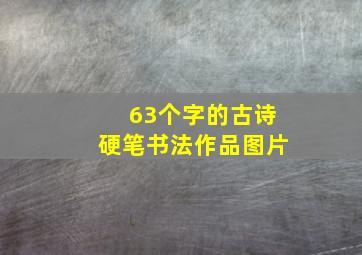 63个字的古诗
硬笔书法作品图片